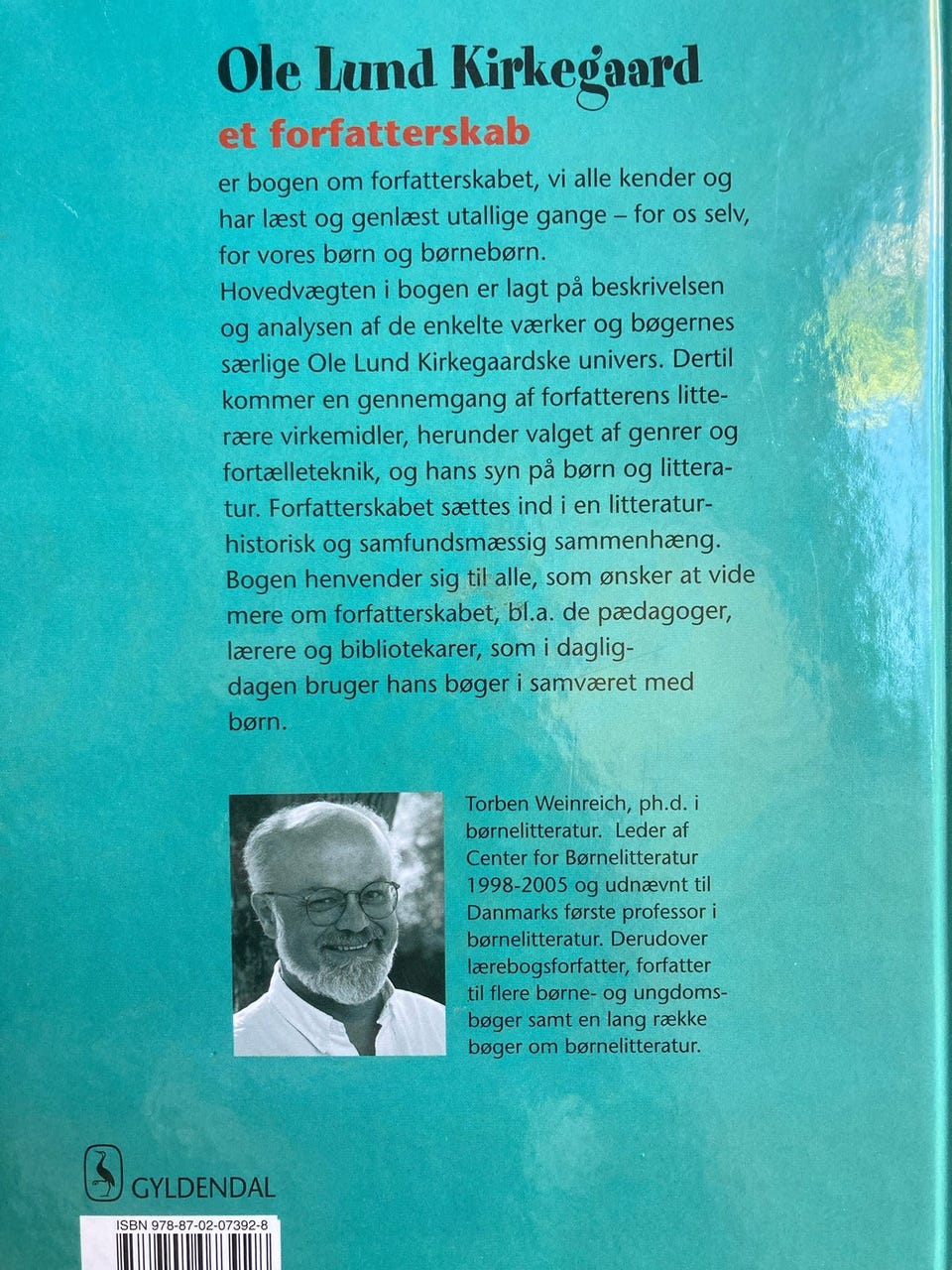 Ole Lund Kirkegaard

et forfatterskab

er bogen om forfatterskabet, vi alle kender og har læst og genlæst utallige gange – for os selv, for vores børn og børnebørn.
Hovedvægten i bogen er lagt på beskrivelsen og analysen af de enkelte værker og bøgernes særlige Ole Lund Kirkegaardske univers. Dertil kommer en gennemgang af forfatterens litterære virkemidler, herunder valget af genrer og fortælleteknik, og hans syn på børn og litteratur. Forfatterskabet sættes ind i en litteraturhistorisk og samfundsmæssig sammenhæng. Bogen henvender sig til alle, som ønsker at vide mere om forfatterskabet, bl.a. de pædagoger, lærere og bibliotekarer, som i dagligdagen bruger hans bøger i samværet med børn.

Torben Weinreich, ph.d. i børnelitteratur. Leder af Center for Børnelitteratur 1998-2005 og udnævnt til Danmarks første professor i børnelitteratur. Derudover lærebogsforfatter, forfatter til flere børne- og ungdomsbøger samt en lang række bøger om børnelitteratur.

GYLDENDAL

ISBN 978-87-02-07392-8